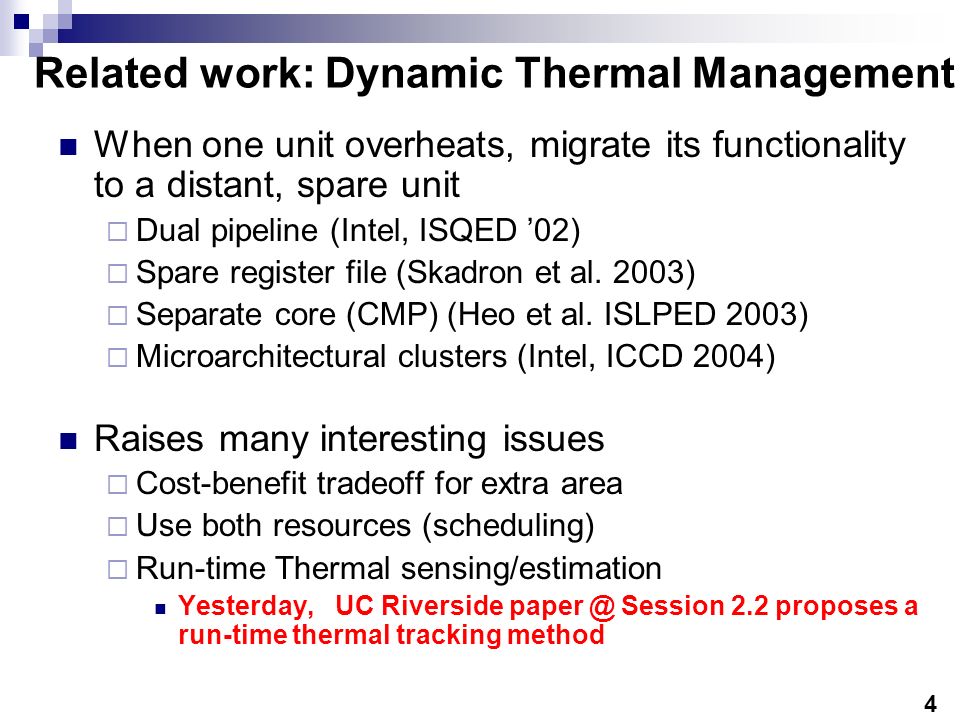 Related work: Dynamic Thermal Management

When one unit overheats, migrate its functionality to a distant, spare unit

Dual pipeline (Intel, ISQED ’02)

Spare register file (Skadron et al. 2003)

Separate core (CMP) (Heo et al. ISLPED 2003)

Microarchitectural clusters (Intel, ICCD 2004)

Raises many interesting issues

Cost-benefit tradeoff for extra area

Use both resources (scheduling)

Run-time Thermal sensing/estimation

Yesterday, UC Riverside paper @ Session 2.2 proposes a run-time thermal tracking method

4